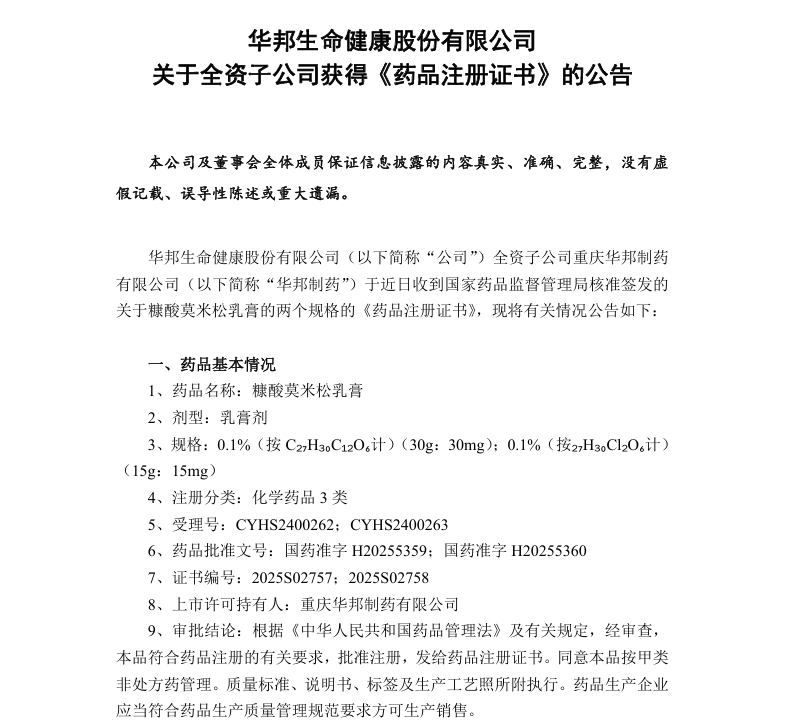 华邦生命健康股份有限公司
关于全资子公司获得《药品注册证书》的公告

本公司及董事会全体成员保证信息披露的内容真实、准确、完整，没有虚假记载、误导性陈述或重大遗漏。

华邦生命健康股份有限公司（以下简称“公司”）全资子公司重庆华邦制药有限公司（以下简称“华邦制药”）于近日收到国家药品监督管理局核准签发的关于糠酸莫米松乳膏的两个规格的《药品注册证书》，现将有关情况公告如下：

一、药品基本情况
1、药品名称：糠酸莫米松乳膏
2、剂型：乳膏剂
3、规格：0.1%（按 $C_{27}H_{30}C_{12}O_6$计）（30g：30mg）；0.1%（按$_{27}H_{30}Cl_2O_6$计）（15g：15mg）
4、注册分类：化学药品 3 类
5、受理号：CYHS2400262；CYHS2400263
6、药品批准文号：国药准字 H20255359；国药准字 H20255360
7、证书编号：2025S02757；2025S02758
8、上市许可持有人：重庆华邦制药有限公司
9、审批结论：根据《中华人民共和国药品管理法》及有关规定，经审查，本品符合药品注册的有关要求，批准注册，发给药品注册证书。同意本品按甲类非处方药管理。质量标准、说明书、标签及生产工艺照所附执行。药品生产企业应当符合药品生产质量管理规范要求方可生产销售。